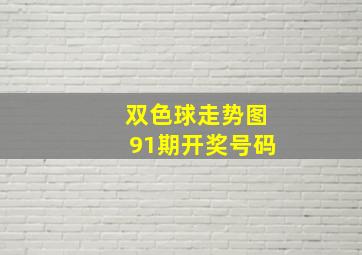 双色球走势图
91期开奖号码